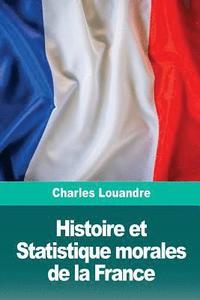 Charles Louandre

Histoire et Statistique morales de la France